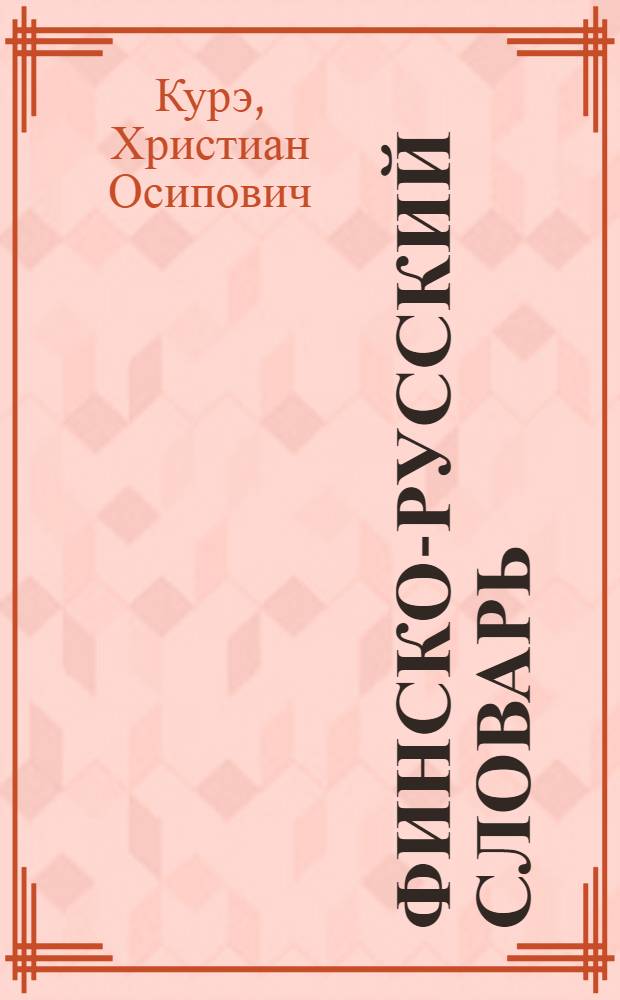 Курэ,
Христиан
Осипович

ФИНСКО-РУССКИЙ
СЛОВАРЬ